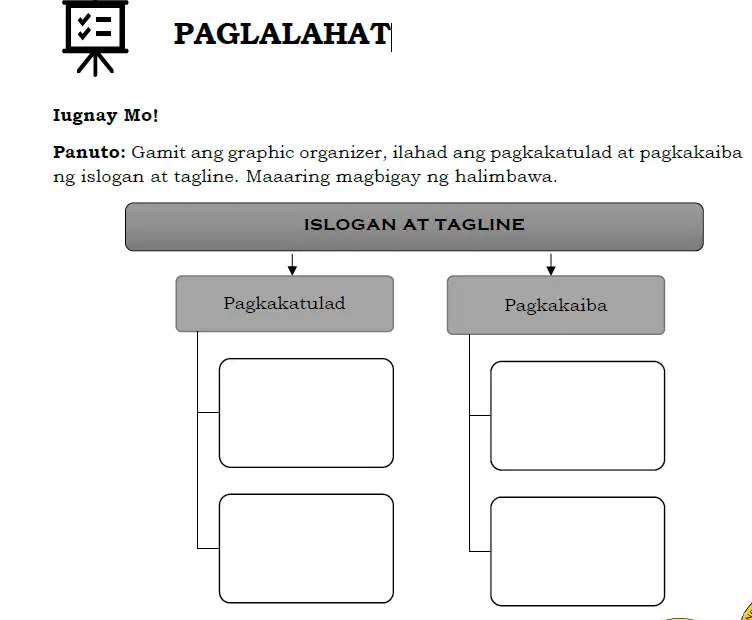 PAGLALAHAT

Iugnay Mo!

Panuto: Gamit ang graphic organizer, ilahad ang pagkakatulad at pagkakaiba ng islogan at tagline. Maaaring magbigay ng halimbawa.

ISLOGAN AT TAGLINE

Pagkakatulad

Pagkakaiba